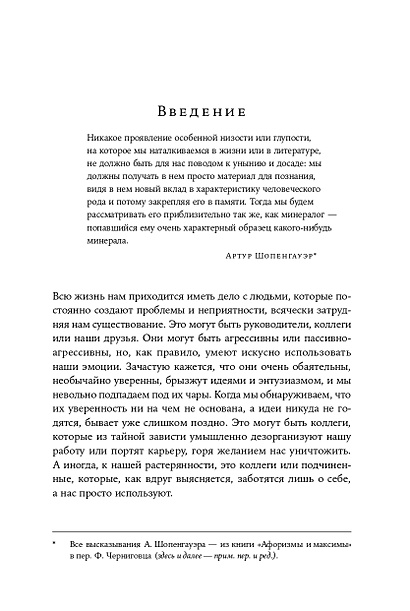 Введение

Никакое проявление особенной низости или глупости, на которое мы наталкиваемся в жизни или в литературе, не должно быть для нас поводом к унынию и досаде: мы должны получать в нем просто материал для познания, видя в нем новый вклад в характеристику человеческого рода и потому закрепляя его в памяти. Тогда мы будем рассматривать его приблизительно так же, как минералог — попавшийся ему очень характерный образец какого-нибудь минерала.

Артур Шопенгауэр*

Всю жизнь нам приходится иметь дело с людьми, которые постоянно создают проблемы и неприятности, всячески затрудняя нам существование. Это могут быть руководители, коллеги или наши друзья. Они могут быть агрессивны или пассивно-агрессивны, но, как правило, умеют искусно использовать наши эмоции. Зачастую кажется, что они очень обаятельны, необычайно уверенны, брызжут идеями и энтузиазмом, и мы невольно подпадаем под их чары. Когда мы обнаруживаем, что их уверенность ни на чем не основана, а идеи никуда не годятся, бывает уже слишком поздно. Это могут быть коллеги, которые из тайной зависти умышленно дезорганизуют нашу работу или портят карьеру, горя желанием нас уничтожить. А иногда, к нашей растерянности, это коллеги или подчиненные, которые, как вдруг выясняется, заботятся лишь о себе, а нас просто используют.

* Все высказывания А. Шопенгауэра — из книги «Афоризмы и максимы» в пер. Ф. Черниговца (здесь и далее — прим. пер. и ред.).